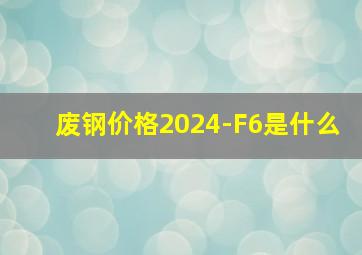 废钢价格2024-F6是什么